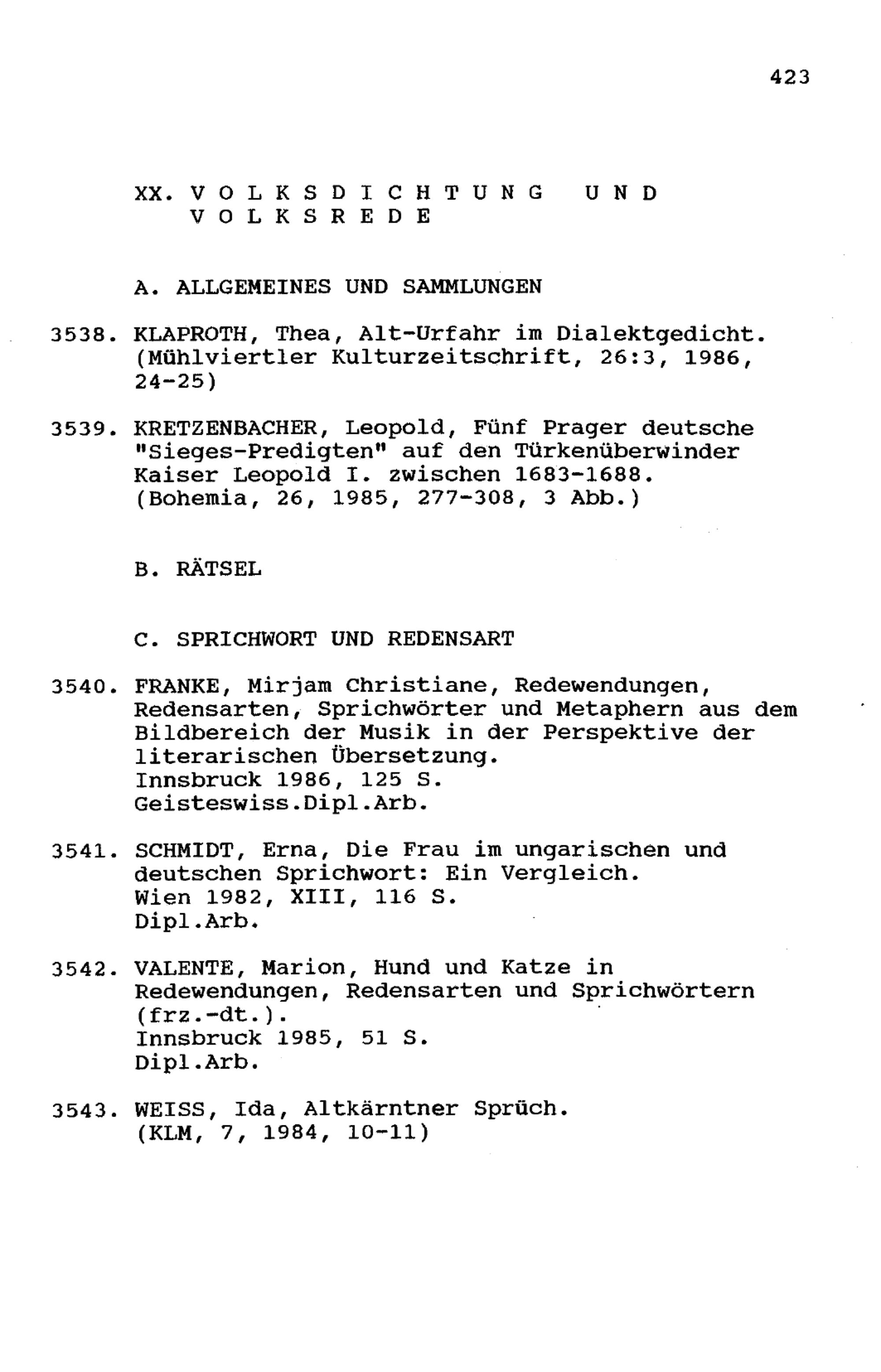 423

XX. V O L K S D I C H T U N G U N D V O L K S R E D E

A. ALLGEMEINES UND SAMMLUNGEN

3538. KLAPROTH, Thea, Alt-Urfahr im Dialektgedicht. (Mühlviertler Kulturzeitschrift, 26:3, 1986, 24-25)

3539. KRETZENBACHER, Leopold, Fünf Prager deutsche "Sieges-Predigten" auf den Türkenüberwinder Kaiser Leopold I. zwischen 1683-1688. (Bohemia, 26, 1985, 277-308, 3 Abb.)

B. RÄTSEL

C. SPRICHWORT UND REDENSART

3540. FRANKE, Mirjam Christiane, Redewendungen, Redensarten, Sprichwörter und Metaphern aus dem Bildbereich der Musik in der Perspektive der literarischen Übersetzung.
Innsbruck 1986, 125 S.
Geisteswiss.Dipl.Arb.

3541. SCHMIDT, Erna, Die Frau im ungarischen und deutschen Sprichwort: Ein Vergleich.
Wien 1982, XIII, 116 S.
Dipl.Arb.

3542. VALENTE, Marion, Hund und Katze in Redewendungen, Redensarten und Sprichwörtern (frz.-dt.).
Innsbruck 1985, 51 S.
Dipl.Arb.

3543. WEISS, Ida, Altkärntner Sprüch.
(KLM, 7, 1984, 10-11)